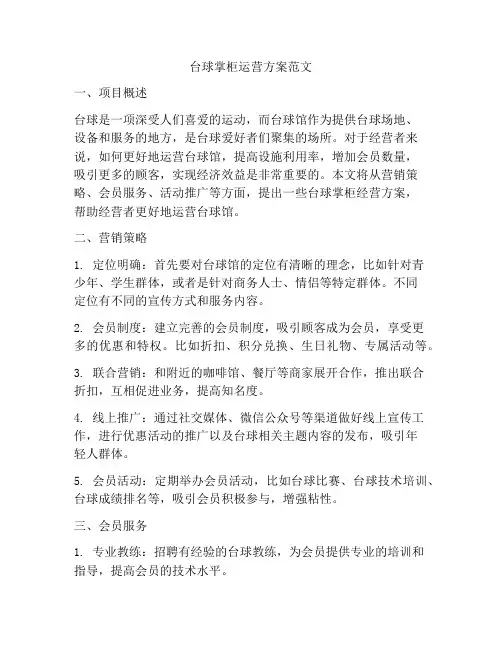 台球掌柜运营方案范文

一、项目概述

台球是一项深受人们喜爱的运动，而台球馆作为提供台球场地、设备和服务的地方，是台球爱好者们聚集的场所。对于经营者来说，如何更好地运营台球馆，提高设施利用率，增加会员数量，吸引更多的顾客，实现经济效益是非常重要的。本文将从营销策略、会员服务、活动推广等方面，提出一些台球掌柜经营方案，帮助经营者更好地运营台球馆。

二、营销策略

1. 定位明确：首先要对台球馆的定位有清晰的理念，比如针对青少年、学生群体，或者是针对商务人士、情侣等特定群体。不同定位有不同的宣传方式和服务内容。

2. 会员制度：建立完善的会员制度，吸引顾客成为会员，享受更多的优惠和特权。比如折扣、积分兑换、生日礼物、专属活动等。

3. 联合营销：和附近的咖啡馆、餐厅等商家展开合作，推出联合折扣，互相促进业务，提高知名度。

4. 线上推广：通过社交媒体、微信公众号等渠道做好线上宣传工作，进行优惠活动的推广以及台球相关主题内容的发布，吸引年轻人群体。

5. 会员活动：定期举办会员活动，比如台球比赛、台球技术培训、台球成绩排名等，吸引会员积极参与，增强粘性。

三、会员服务

1. 专业教练：招聘有经验的台球教练，为会员提供专业的培训和指导，提高会员的技术水平。